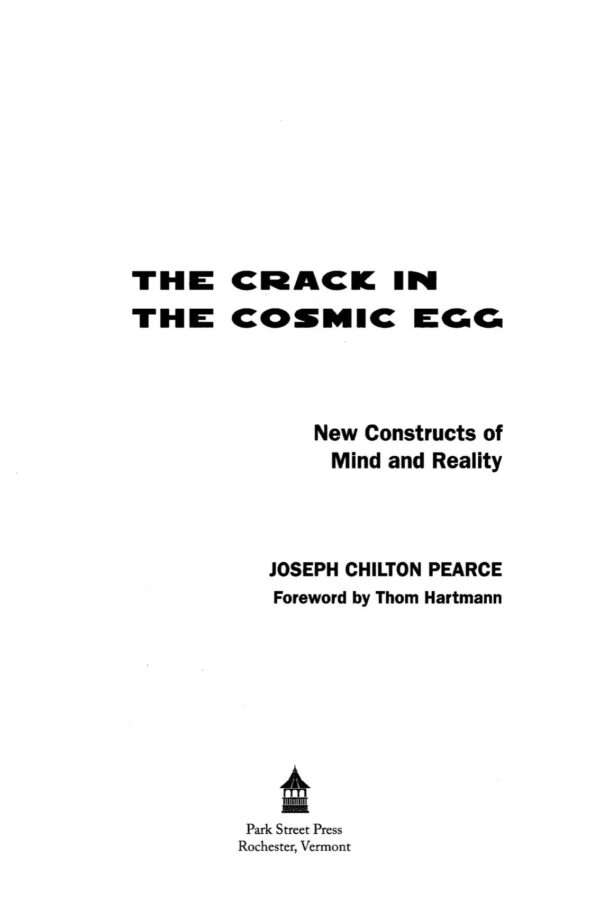 THE CRACK IN
THE COSMIC EGG

New Constructs of
Mind and Reality

JOSEPH CHILTON PEARCE
Foreword by Thom Hartmann

Park Street Press
Rochester, Vermont